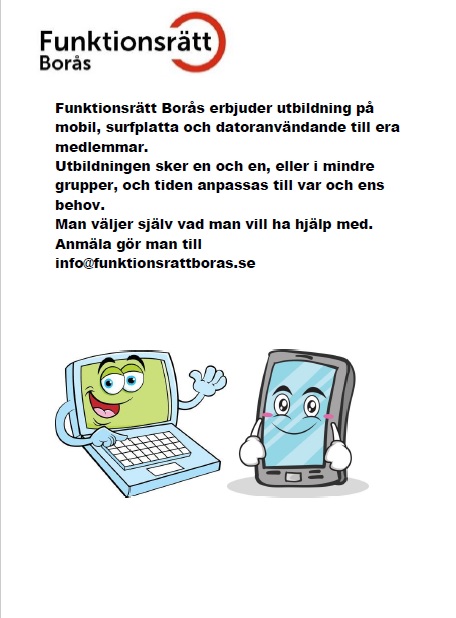 Funktionsrätt
Borås

Funktionsrätt Borås erbjuder utbildning på mobil, surfplatta och datoranvändande till era medlemmar.
Utbildningen sker en och en, eller i mindre grupper, och tiden anpassas till var och ens behov.
Man väljer själv vad man vill ha hjälp med.
Anmäla gör man till
info@funktionsrattboras.se